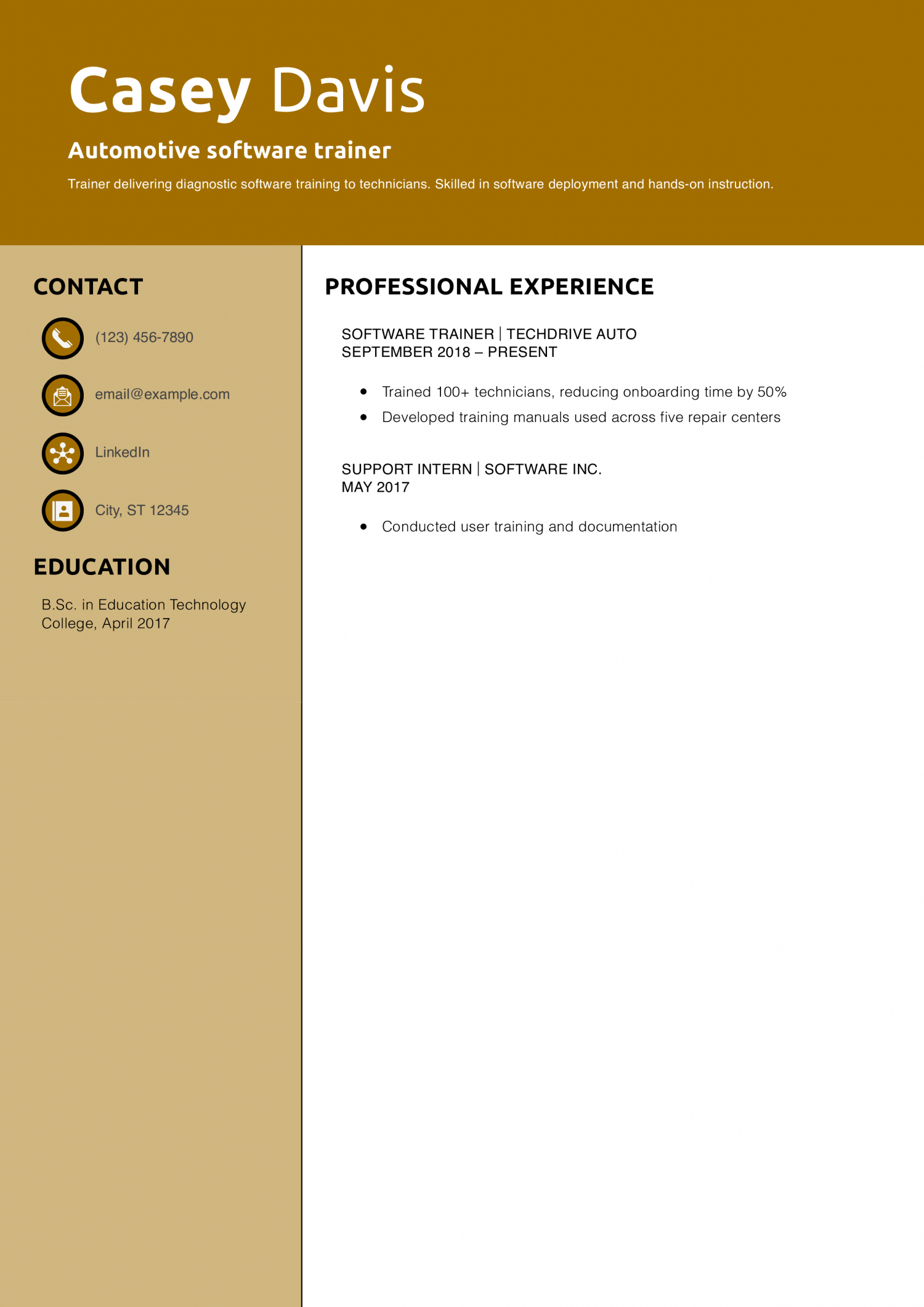 Casey Davis

Automotive software trainer

Trainer delivering diagnostic software training to technicians. Skilled in software deployment and hands-on instruction.

CONTACT

(123) 456-7890

email@example.com

LinkedIn

City, ST 12345

EDUCATION

B.Sc. in Education Technology
College, April 2017

PROFESSIONAL EXPERIENCE

SOFTWARE TRAINER | TECHDRIVE AUTO
SEPTEMBER 2018 – PRESENT

- Trained 100+ technicians, reducing onboarding time by 50%
- Developed training manuals used across five repair centers

SUPPORT INTERN | SOFTWARE INC.
MAY 2017

- Conducted user training and documentation